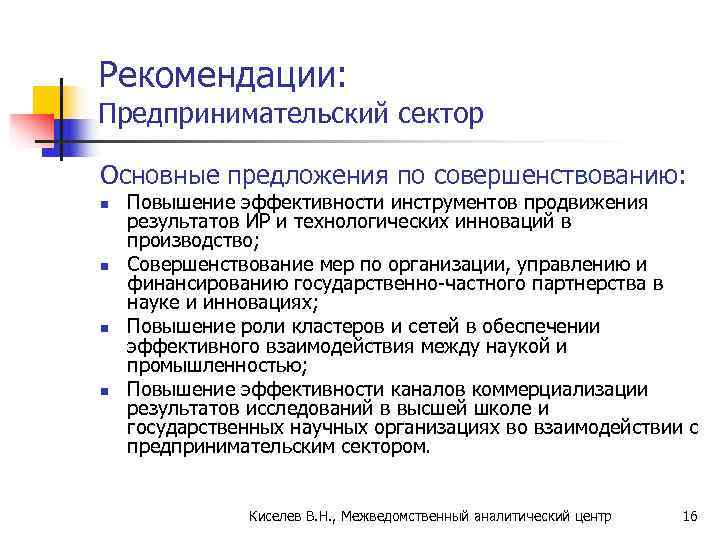 Рекомендации:
Предпринимательский сектор

Основные предложения по совершенствованию:

- Повышение эффективности инструментов продвижения результатов ИР и технологических инноваций в производство;
- Совершенствование мер по организации, управлению и финансированию государственно-частного партнерства в науке и инновациях;
- Повышение роли кластеров и сетей в обеспечении эффективного взаимодействия между наукой и промышленностью;
- Повышение эффективности каналов коммерциализации результатов исследований в высшей школе и государственных научных организациях во взаимодействии с предпринимательским сектором.

Киселев В.Н., Межведомственный аналитический центр

16